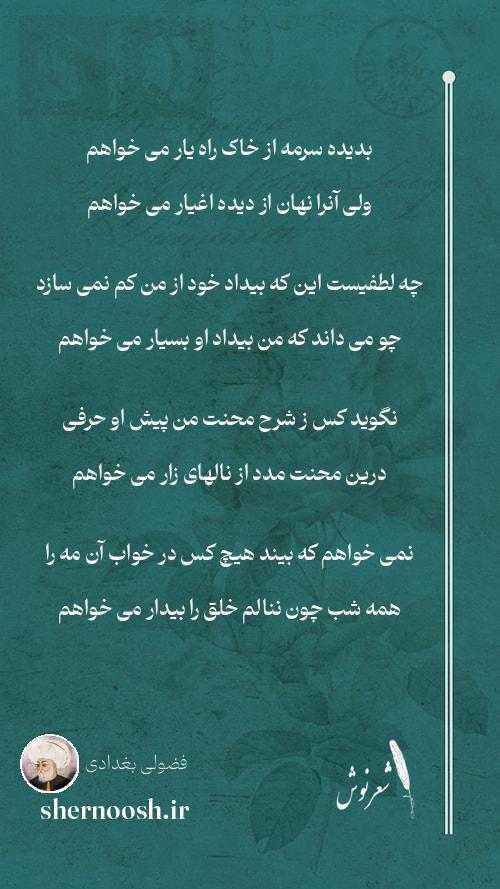 بدیده سرمه از خاک راه یار می خواهم
ولی آنرا نهان از دیده اغیار می خواهم

چه لطفیست این که بیداد خود از من کم نمی سازد
چو می داند که من بیداد او بسیار می خواهم

نگوید کس ز شرح محنت من پیش او حرفی
درین محنت مدد از نالهای زار می خواهم

نمی خواهم که بیند هیچ کس در خواب آن مه را
همه شب چون ننالم خلق را بیدار می خواهم

فضولی بغدادی
shernoosh.ir
شعرنوش